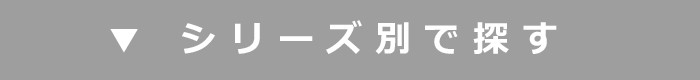 ▼ シリーズ別で探す